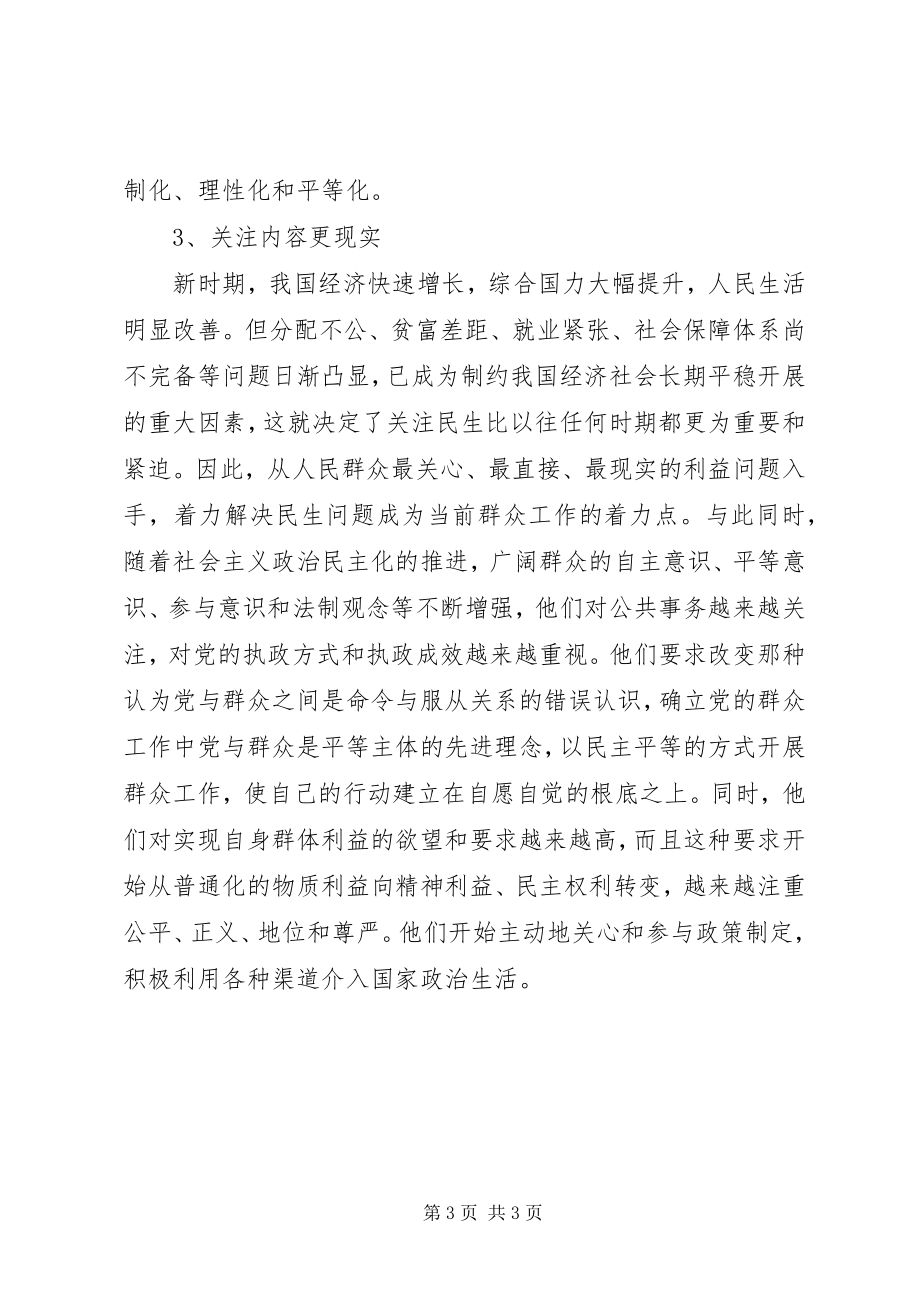 制化、理性化和平等化。

3、关注内容更现实

新时期，我国经济快速增长，综合国力大幅提升，人民生活明显改善。但分配不公、贫富差距、就业紧张、社会保障体系尚不完备等问题日渐凸显，已成为制约我国经济社会长期平稳开展的重大因素，这就决定了关注民生比以往任何时期都更为重要和紧迫。因此，从人民群众最关心、最直接、最现实的利益问题入手，着力解决民生问题成为当前群众工作的着力点。与此同时，随着社会主义政治民主化的推进，广阔群众的自主意识、平等意识、参与意识和法制观念等不断增强，他们对公共事务越来越关注，对党的执政方式和执政成效越来越重视。他们要求改变那种认为党与群众之间是命令与服从关系的错误认识，确立党的群众工作中党与群众是平等主体的先进理念，以民主平等的方式开展群众工作，使自己的行动建立在自愿自觉的根底之上。同时，他们对实现自身群体利益的欲望和要求越来越高，而且这种要求开始从普通化的物质利益向精神利益、民主权利转变，越来越注重公平、正义、地位和尊严。他们开始主动地关心和参与政策制定，积极利用各种渠道介入国家政治生活。

第 3 页 共 3 页